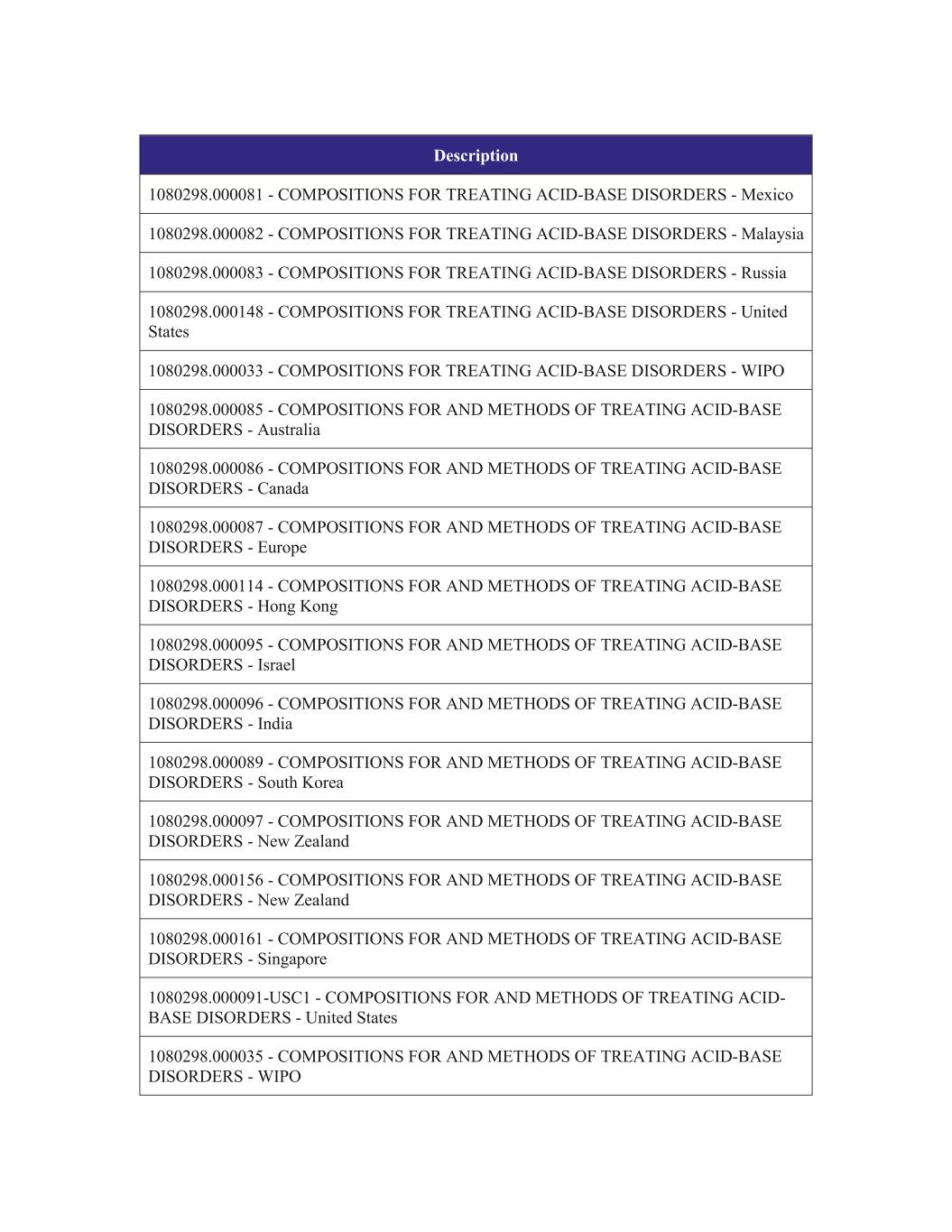 | Description |
|---|
| 1080298.000081 - COMPOSITIONS FOR TREATING ACID-BASE DISORDERS - Mexico |
| 1080298.000082 - COMPOSITIONS FOR TREATING ACID-BASE DISORDERS - Malaysia |
| 1080298.000083 - COMPOSITIONS FOR TREATING ACID-BASE DISORDERS - Russia |
| 1080298.000148 - COMPOSITIONS FOR TREATING ACID-BASE DISORDERS - United States |
| 1080298.000033 - COMPOSITIONS FOR TREATING ACID-BASE DISORDERS - WIPO |
| 1080298.000085 - COMPOSITIONS FOR AND METHODS OF TREATING ACID-BASE DISORDERS - Australia |
| 1080298.000086 - COMPOSITIONS FOR AND METHODS OF TREATING ACID-BASE DISORDERS - Canada |
| 1080298.000087 - COMPOSITIONS FOR AND METHODS OF TREATING ACID-BASE DISORDERS - Europe |
| 1080298.000114 - COMPOSITIONS FOR AND METHODS OF TREATING ACID-BASE DISORDERS - Hong Kong |
| 1080298.000095 - COMPOSITIONS FOR AND METHODS OF TREATING ACID-BASE DISORDERS - Israel |
| 1080298.000096 - COMPOSITIONS FOR AND METHODS OF TREATING ACID-BASE DISORDERS - India |
| 1080298.000089 - COMPOSITIONS FOR AND METHODS OF TREATING ACID-BASE DISORDERS - South Korea |
| 1080298.000097 - COMPOSITIONS FOR AND METHODS OF TREATING ACID-BASE DISORDERS - New Zealand |
| 1080298.000156 - COMPOSITIONS FOR AND METHODS OF TREATING ACID-BASE DISORDERS - New Zealand |
| 1080298.000161 - COMPOSITIONS FOR AND METHODS OF TREATING ACID-BASE DISORDERS - Singapore |
| 1080298.000091-USC1 - COMPOSITIONS FOR AND METHODS OF TREATING ACID-BASE DISORDERS - United States |
| 1080298.000035 - COMPOSITIONS FOR AND METHODS OF TREATING ACID-BASE DISORDERS - WIPO |